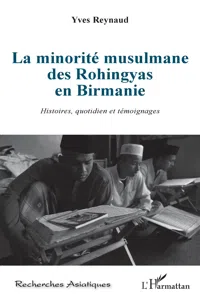 Yves Reynaud

La minorité musulmane des Rohingyas en Birmanie

Histoires, quotidien et témoignages

Recherches Asiatiques

L'Harmattan